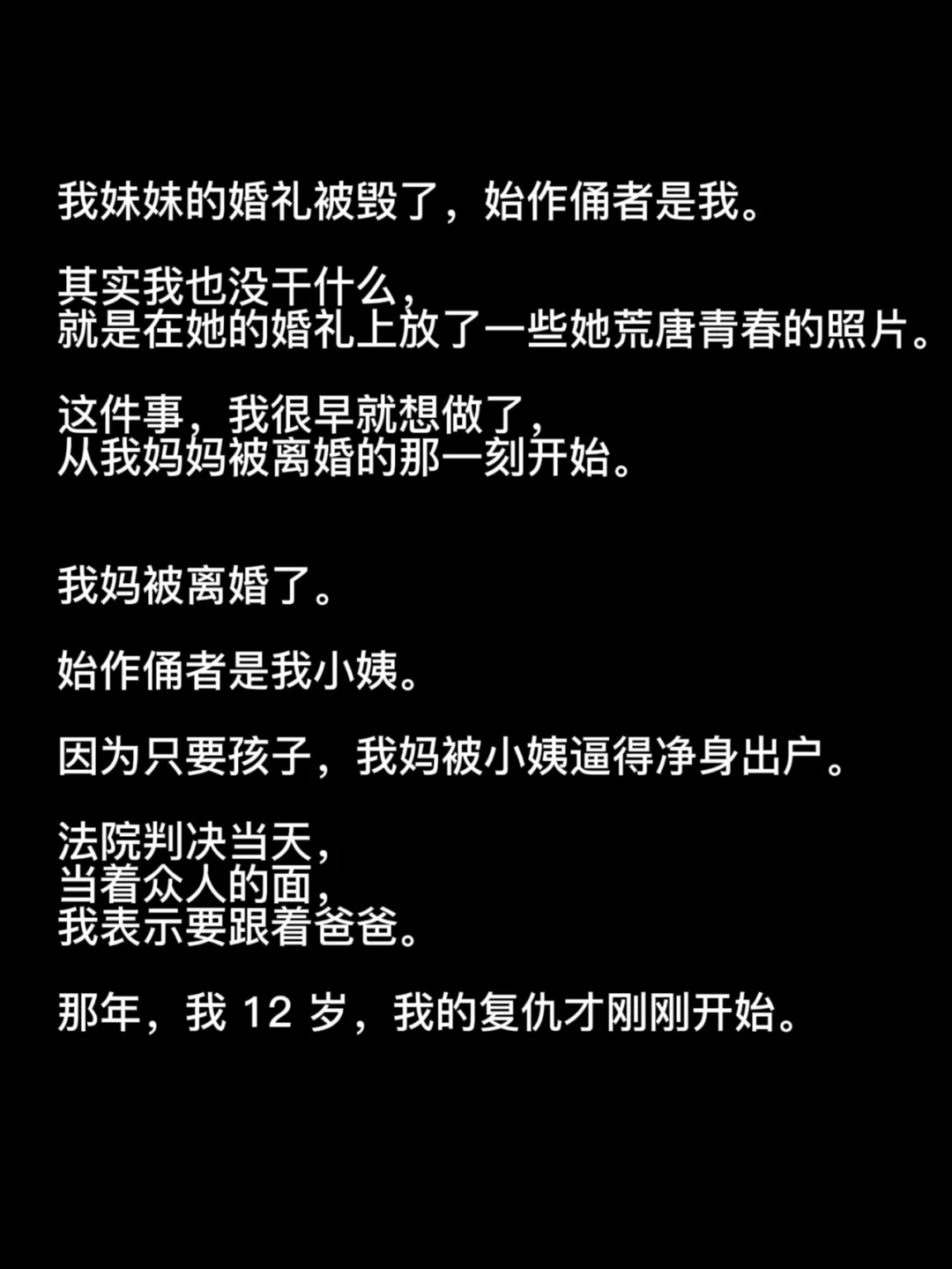 我妹妹的婚礼被毁了，始作俑者是我。

其实我也没干什么，
就是在她的婚礼上放了一些她荒唐青春的照片。

这件事，我很早就想做了，
从我妈妈被离婚的那一刻开始。

我妈被离婚了。

始作俑者是我小姨。

因为只要孩子，我妈被小姨逼得净身出户。

法院判决当天，
当着众人的面，
我表示要跟着爸爸。

那年，我 12 岁，我的复仇才刚刚开始。